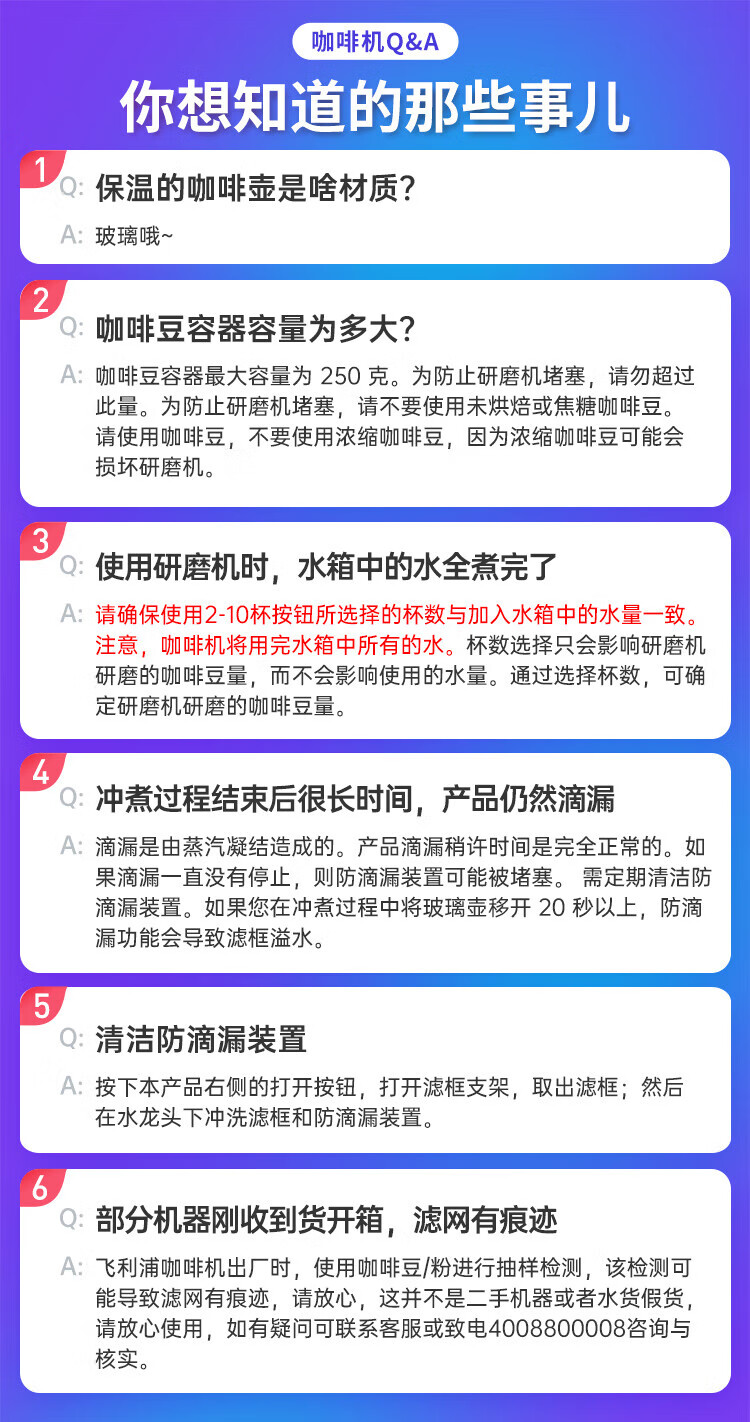 咖啡机Q&A

你想知道的那些事儿

1

Q: 保温的咖啡壶是啥材质?

A: 玻璃哦~

2

Q: 咖啡豆容器容量为多大?

A: 咖啡豆容器最大容量为250克。为防止研磨机堵塞，请勿超过此量。为防止研磨机堵塞，请不要使用未烘焙或焦糖咖啡豆。请使用咖啡豆，不要使用浓缩咖啡豆，因为浓缩咖啡豆可能会损坏研磨机。

3

Q: 使用研磨机时，水箱中的水全煮完了

A: 请确保使用2-10杯按钮所选择的杯数与加入水箱中的水量一致。注意，咖啡机将用完水箱中所有的水。杯数选择只会影响研磨机研磨的咖啡豆量，而不会影响使用的水量。通过选择杯数，可确定研磨机研磨的咖啡豆量。

4

Q: 冲煮过程结束后很长时间，产品仍然滴漏

A: 滴漏是由蒸汽凝结造成的。产品滴漏稍许时间是完全正常的。如果滴漏一直没有停止，则防滴漏装置可能被堵塞。需定期清洁防滴漏装置。如果您在冲煮过程中将玻璃壶移开20秒以上，防滴漏功能会导致滤框溢水。

5

Q: 清洁防滴漏装置

A: 按下本产品右侧的打开按钮，打开滤框支架，取出滤框；然后在水龙头下冲洗滤框和防滴漏装置。

6

Q: 部分机器刚收到货开箱，滤网有痕迹

A: 飞利浦咖啡机出厂时，使用咖啡豆/粉进行抽样检测，该检测可能导致滤网有痕迹，请放心，这并不是二手机器或者水货假货，请放心使用，如有疑问可联系客服或致电4008800008咨询与核实。